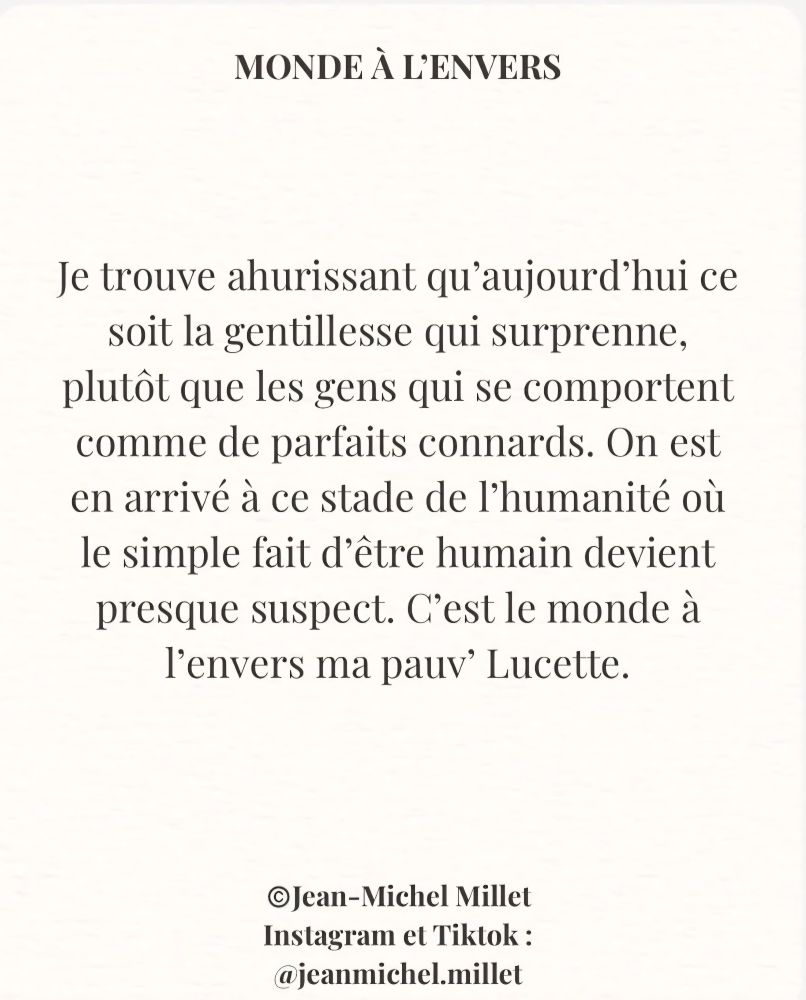 MONDE À L'ENVERS

Je trouve ahurissant qu'aujourd'hui ce soit la gentillesse qui surprenne, plutôt que les gens qui se comportent comme de parfaits connards. On est en arrivé à ce stade de l'humanité où le simple fait d'être humain devient presque suspect. C'est le monde à l'envers ma pauv' Lucette.

©Jean-Michel Millet
Instagram et Tiktok :
@jeanmichel.millet